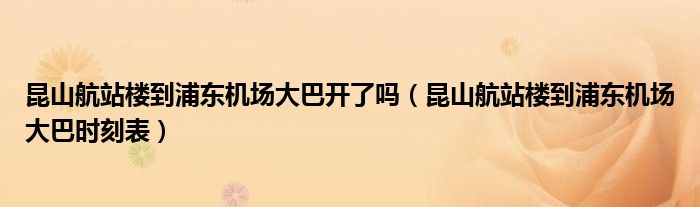 昆山航站楼到浦东机场大巴开了吗（昆山航站楼到浦东机场大巴时刻表）